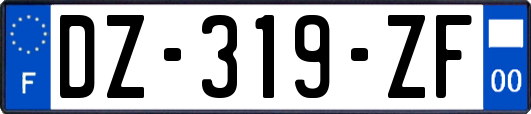 F
DZ-319-ZF
00